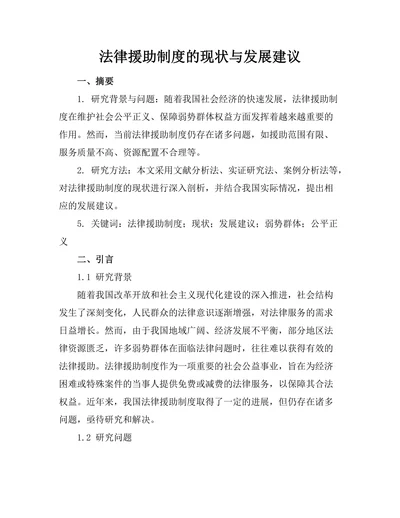 法律援助制度的现状与发展建议

一、摘要

1. 研究背景与问题：随着我国社会经济的快速发展，法律援助制度在维护社会公平正义、保障弱势群体权益方面发挥着越来越重要的作用。然而，当前法律援助制度仍存在诸多问题，如援助范围有限、服务质量不高、资源配置不合理等。

2. 研究方法：本文采用文献分析法、实证研究法、案例分析法等，对法律援助制度的现状进行深入剖析，并结合我国实际情况，提出相应的发展建议。

5. 关键词：法律援助制度；现状；发展建议；弱势群体；公平正义

二、引言

1.1 研究背景

随着我国改革开放和社会主义现代化建设的深入推进，社会结构发生了深刻变化，人民群众的法律意识逐渐增强，对法律服务的需求日益增长。然而，由于我国地域广阔、经济发展不平衡，部分地区法律资源匮乏，许多弱势群体在面临法律问题时，往往难以获得有效的法律援助。法律援助制度作为一项重要的社会公益事业，旨在为经济困难或特殊案件的当事人提供免费或减费的法律服务，以保障其合法权益。近年来，我国法律援助制度取得了一定的进展，但仍存在诸多问题，亟待研究和解决。

1.2 研究问题